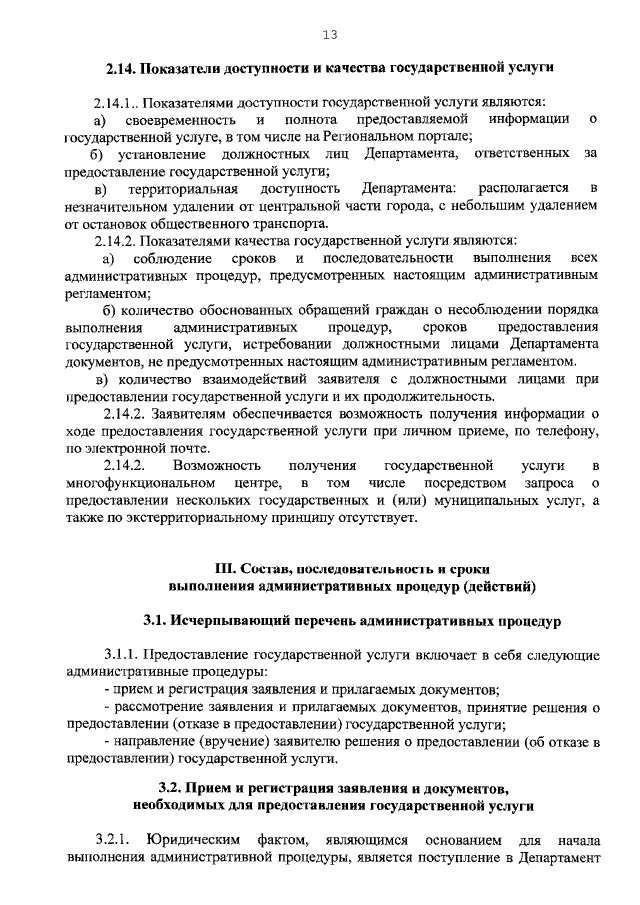 13

2.14. Показатели доступности и качества государственной услуги

2.14.1.. Показателями доступности государственной услуги являются:

а) своевременность и полнота предоставляемой информации о государственной услуге, в том числе на Региональном портале;

б) установление должностных лиц Департамента, ответственных за предоставление государственной услуги;

в) территориальная доступность Департамента: располагается в незначительном удалении от центральной части города, с небольшим удалением от остановок общественного транспорта.

2.14.2. Показателями качества государственной услуги являются:

а) соблюдение сроков и последовательности выполнения всех административных процедур, предусмотренных настоящим административным регламентом;

б) количество обоснованных обращений граждан о несоблюдении порядка выполнения административных процедур, сроков предоставления государственной услуги, истребовании должностными лицами Департамента документов, не предусмотренных настоящим административным регламентом.

в) количество взаимодействий заявителя с должностными лицами при предоставлении государственной услуги и их продолжительность.

2.14.2. Заявителям обеспечивается возможность получения информации о ходе предоставления государственной услуги при личном приеме, по телефону, по электронной почте.

2.14.2. Возможность получения государственной услуги в многофункциональном центре, в том числе посредством запроса о предоставлении нескольких государственных и (или) муниципальных услуг, а также по экстерриториальному принципу отсутствует.

III. Состав, последовательность и сроки
выполнения административных процедур (действий)

3.1. Исчерпывающий перечень административных процедур

3.1.1. Предоставление государственной услуги включает в себя следующие административные процедуры:

- прием и регистрация заявления и прилагаемых документов;

- рассмотрение заявления и прилагаемых документов, принятие решения о предоставлении (отказе в предоставлении) государственной услуги;

- направление (вручение) заявителю решения о предоставлении (об отказе в предоставлении) государственной услуги.

3.2. Прием и регистрация заявления и документов,
необходимых для предоставления государственной услуги

3.2.1. Юридическим фактом, являющимся основанием для начала выполнения административной процедуры, является поступление в Департамент